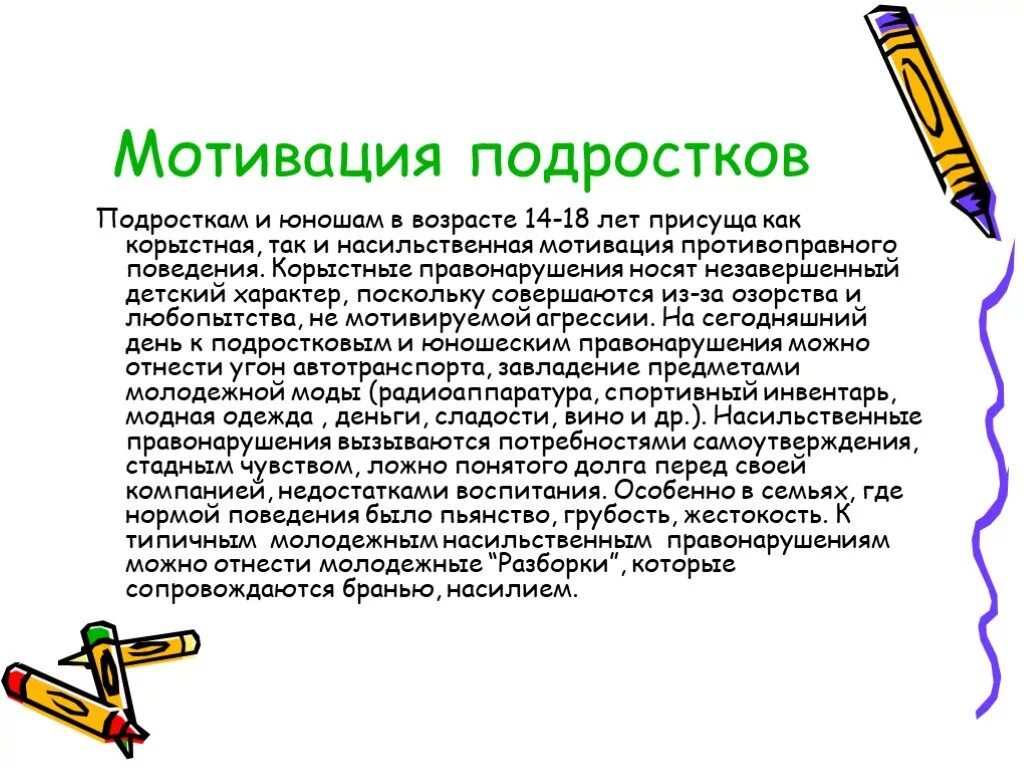 Мотивация подростков

Подросткам и юношам в возрасте 14-18 лет присуща как корыстная, так и насильственная мотивация противоправного поведения. Корыстные правонарушения носят незавершенный детский характер, поскольку совершаются из-за озорства и любопытства, не мотивируемой агрессии. На сегодняшний день к подростковым и юношеским правонарушения можно отнести угон автотранспорта, завладение предметами молодежной моды (радиоаппаратура, спортивный инвентарь, модная одежда , деньги, сладости, вино и др.). Насильственные правонарушения вызываются потребностями самоутверждения, стадным чувством, ложно понятого долга перед своей компанией, недостатками воспитания. Особенно в семьях, где нормой поведения было пьянство, грубость, жестокость. К типичным молодежным насильственным правонарушениям можно отнести молодежные “Разборки”, которые сопровождаются бранью, насилием.